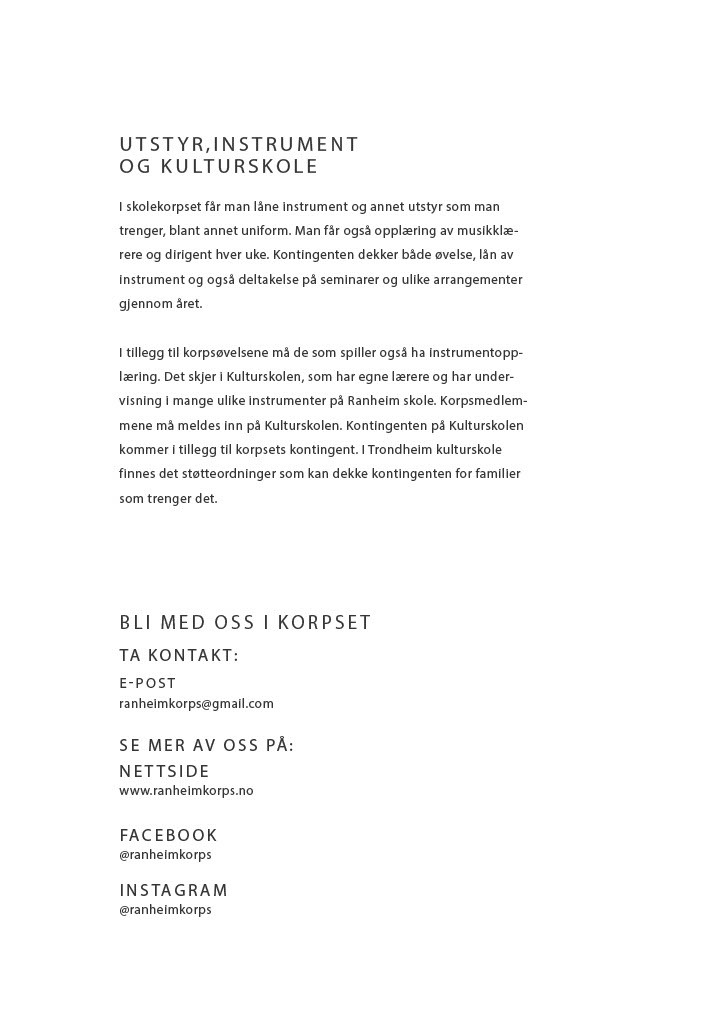 UTSTYR,INSTRUMENT
OG KULTURSKOLE

I skolekorpset får man låne instrument og annet utstyr som man trenger, blant annet uniform. Man får også opplæring av musikklærere og dirigent hver uke. Kontingenten dekker både øvelse, lån av instrument og også deltakelse på seminarer og ulike arrangementer gjennom året.

I tillegg til korpsøvelsene må de som spiller også ha instrumentopplæring. Det skjer i Kulturskolen, som har egne lærere og har undervisning i mange ulike instrumenter på Ranheim skole. Korpsmedlemmene må meldes inn på Kulturskolen. Kontingenten på Kulturskolen kommer i tillegg til korpsets kontingent. I Trondheim kulturskole finnes det støtteordninger som kan dekke kontingenten for familier som trenger det.

BLI MED OSS I KORPSET

TA KONTAKT:

E-POST
ranheimkorps@gmail.com

SE MER AV OSS PÅ:

NETTSIDE
www.ranheimkorps.no

FACEBOOK
@ranheimkorps

INSTAGRAM
@ranheimkorps